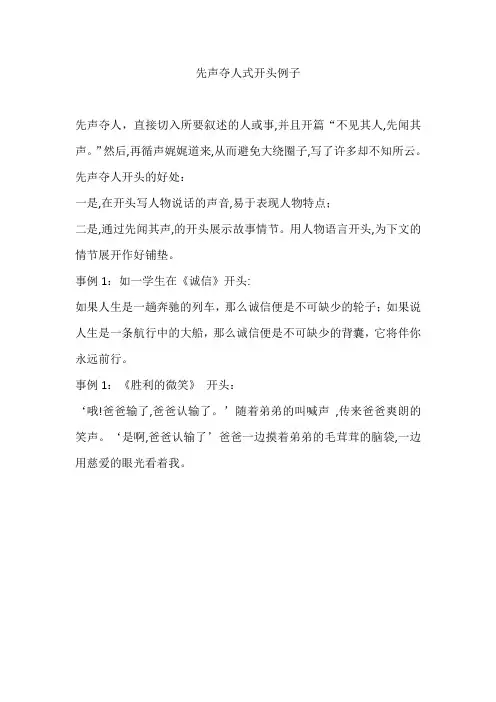 先声夺人式开头例子

先声夺人，直接切入所要叙述的人或事,并且开篇“不见其人,先闻其声。”然后,再循声娓娓道来,从而避免大绕圈子,写了许多却不知所云。

先声夺人开头的好处：

一是,在开头写人物说话的声音,易于表现人物特点；

二是,通过先闻其声,的开头展示故事情节。用人物语言开头,为下文的情节展开作好铺垫。

事例 1：如一学生在《诚信》开头:

如果人生是一趟奔驰的列车，那么诚信便是不可缺少的轮子；如果说人生是一条航行中的大船，那么诚信便是不可缺少的背囊，它将伴你永远前行。

事例 1：《胜利的微笑》 开头：

‘哦!爸爸输了,爸爸认输了。’随着弟弟的叫喊声 ,传来爸爸爽朗的笑声。‘是啊,爸爸认输了’爸爸一边摸着弟弟的毛茸茸的脑袋,一边用慈爱的眼光看着我。